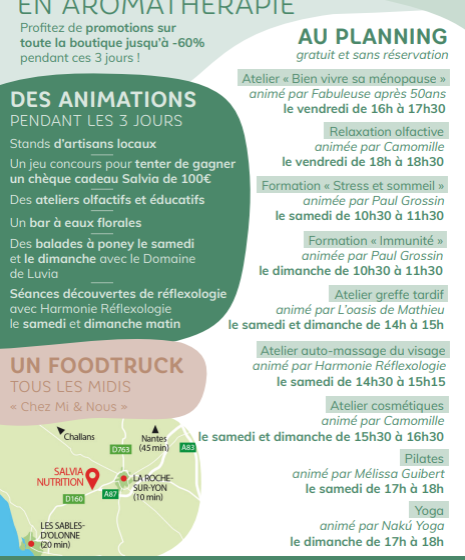 EN AROMATHÉRAPIE

Profitez de promotions sur toute la boutique jusqu'à -60% pendant ces 3 jours !

DES ANIMATIONS
PENDANT LES 3 JOURS

Stands d'artisans locaux

Un jeu concours pour tenter de gagner un chèque cadeau Salvia de 100€

Des ateliers olfactifs et éducatifs

Un bar à eaux florales

Des balades à poney le samedi et le dimanche avec le Domaine de Luvia

Séances découvertes de réflexologie avec Harmonie Réflexologie le samedi et dimanche matin

UN FOODTRUCK
TOUS LES MIDIS
« Chez Mi & Nous »

Challans
Nantes (45 min)
D763
A83
SALVIA NUTRITION
LA ROCHE-SUR-YON (10 min)
D160
A87
LES SABLES-D'OLONNE (20 min)

AU PLANNING
gratuit et sans réservation

Atelier « Bien vivre sa ménopause »
animé par Fabuleuse après 50ans
le vendredi de 16h à 17h30

Relaxation olfactive
animée par Camomille
le vendredi de 18h à 18h30

Formation « Stress et sommeil »
animée par Paul Grossin
le samedi de 10h30 à 11h30

Formation « Immunité »
animée par Paul Grossin
le dimanche de 10h30 à 11h30

Atelier greffe tardif
animé par L'oasis de Mathieu
le samedi et dimanche de 14h à 15h

Atelier auto-massage du visage
animé par Harmonie Réflexologie
le samedi de 14h30 à 15h15

Atelier cosmétiques
animé par Camomille
le samedi et dimanche de 15h30 à 16h30

Pilates
animé par Mélissa Guibert
le samedi de 17h à 18h

Yoga
animé par Nakú Yoga
le dimanche de 17h à 18h